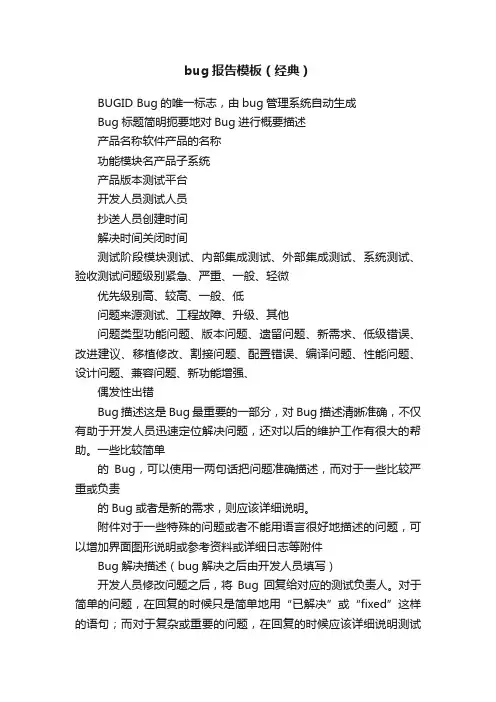 bug 报告模板（经典）

BUGID Bug 的唯一标志，由 bug 管理系统自动生成

Bug 标题简明扼要地对 Bug 进行概要描述

产品名称软件产品的名称

功能模块名产品子系统

产品版本测试平台

开发人员测试人员

抄送人员创建时间

解决时间关闭时间

测试阶段模块测试、内部集成测试、外部集成测试、系统测试、验收测试问题级别紧急、严重、一般、轻微

优先级别高、较高、一般、低

问题来源测试、工程故障、升级、其他

问题类型功能问题、版本问题、遗留问题、新需求、低级错误、改进建议、移植修改、割接问题、配置错误、编译问题、性能问题、设计问题、兼容问题、新功能增强、

偶发性出错

Bug 描述这是 Bug 最重要的一部分，对 Bug 描述清晰准确，不仅有助于开发人员迅速定位解决问题，还对以后的维护工作有很大的帮助。一些比较简单

的 Bug，可以使用一两句话把问题准确描述，而对于一些比较严重或负责

的 Bug 或者是新的需求，则应该详细说明。

附件对于一些特殊的问题或者不能用语言很好地描述的问题，可以增加界面图形说明或参考资料或详细日志等附件

Bug 解决描述（bug 解决之后由开发人员填写）

开发人员修改问题之后，将 Bug 回复给对应的测试负责人。对于简单的问题，在回复的时候只是简单地用“已解决”或“fixed”这样的语句；而对于复杂或重要的问题，在回复的时候应该详细说明测试